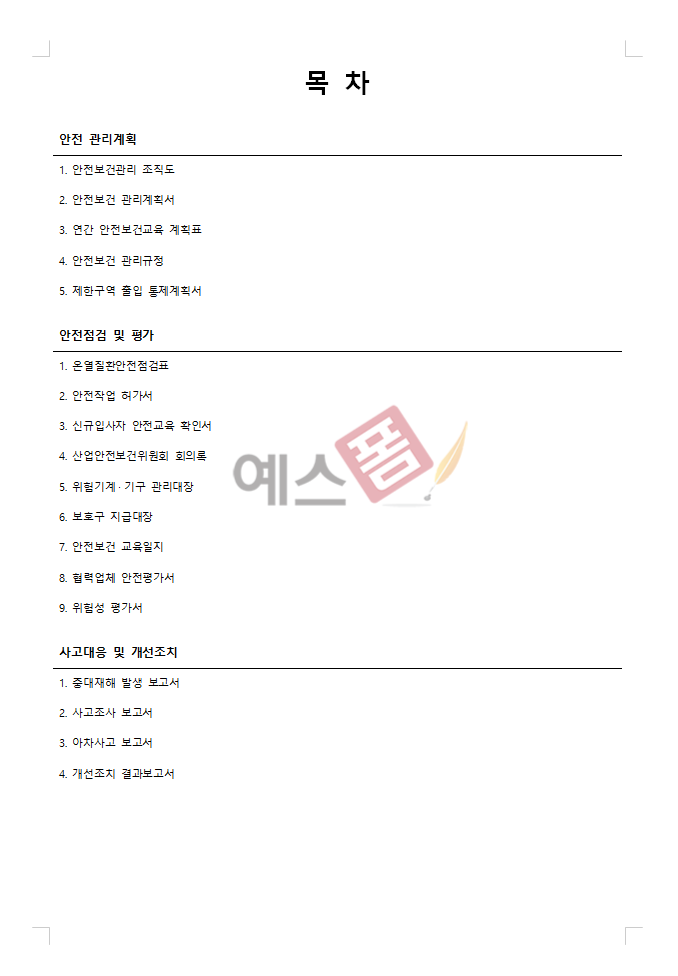 목 차

안전 관리계획

1. 안전보건관리 조직도

2. 안전보건 관리계획서

3. 연간 안전보건교육 계획표

4. 안전보건 관리규정

5. 제한구역 출입 통제계획서

안전점검 및 평가

1. 온열질환안전점검표

2. 안전작업 허가서

3. 신규입사자 안전교육 확인서

4. 산업안전보건위원회 회의록

5. 위험기계·기구 관리대장

6. 보호구 지급대장

7. 안전보건 교육일지

8. 협력업체 안전평가서

9. 위험성 평가서

사고대응 및 개선조치

1. 중대재해 발생 보고서

2. 사고조사 보고서

3. 아차사고 보고서

4. 개선조치 결과보고서

예스폼